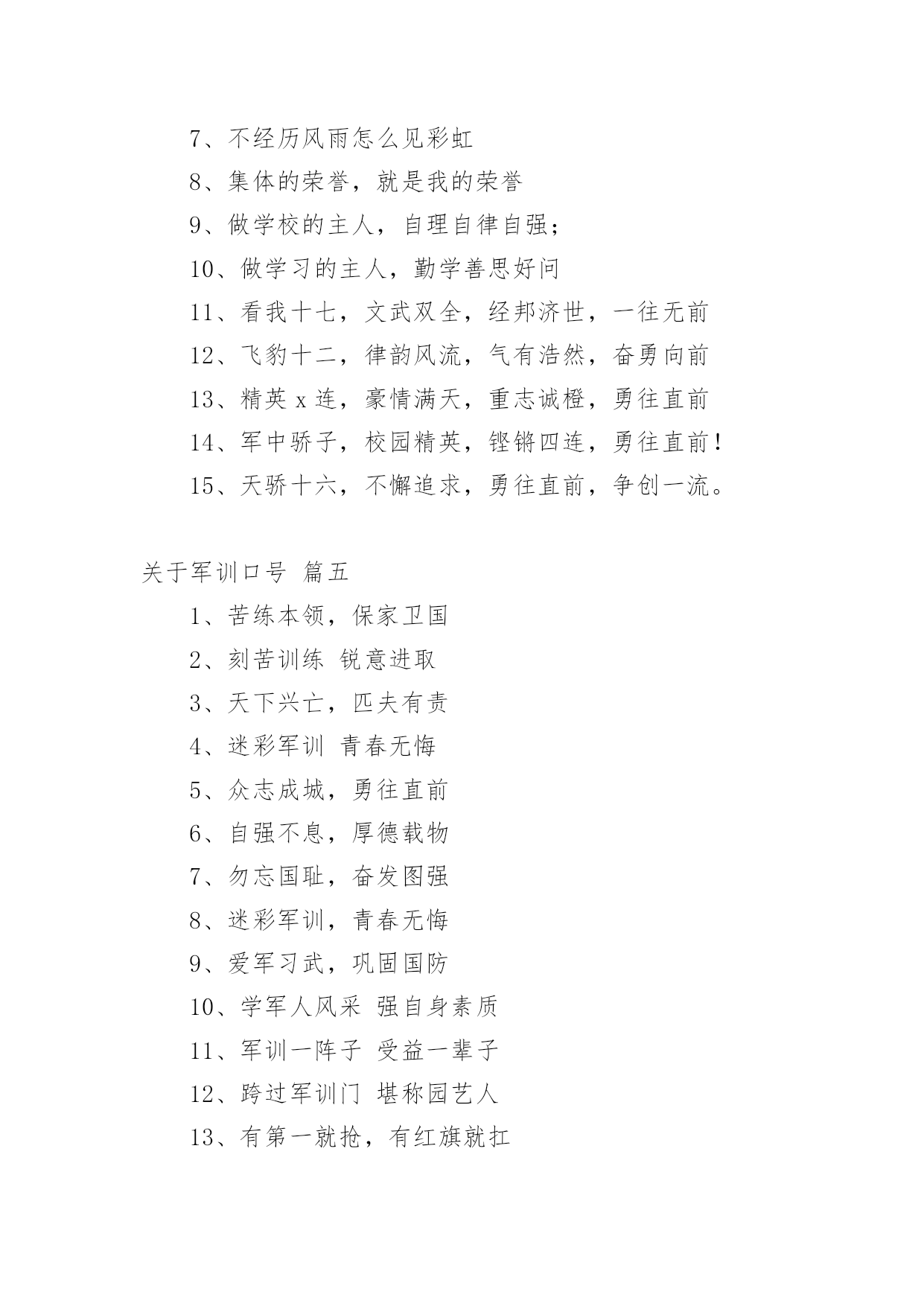 7、不经历风雨怎么见彩虹

8、集体的荣誉，就是我的荣誉

9、做学校的主人，自理自律自强；

10、做学习的主人，勤学善思好问

11、看我十七，文武双全，经邦济世，一往无前

12、飞豹十二，律韵风流，气有浩然，奋勇向前

13、精英 x 连，豪情满天，重志诚橙，勇往直前

14、军中骄子，校园精英，铿锵四连，勇往直前！

15、天骄十六，不懈追求，勇往直前，争创一流。

关于军训口号 篇五

1、苦练本领，保家卫国

2、刻苦训练 锐意进取

3、天下兴亡，匹夫有责

4、迷彩军训 青春无悔

5、众志成城，勇往直前

6、自强不息，厚德载物

7、勿忘国耻，奋发图强

8、迷彩军训，青春无悔

9、爱军习武，巩固国防

10、学军人风采 强自身素质

11、军训一阵子 受益一辈子

12、跨过军训门 堪称园艺人

13、有第一就抢，有红旗就扛